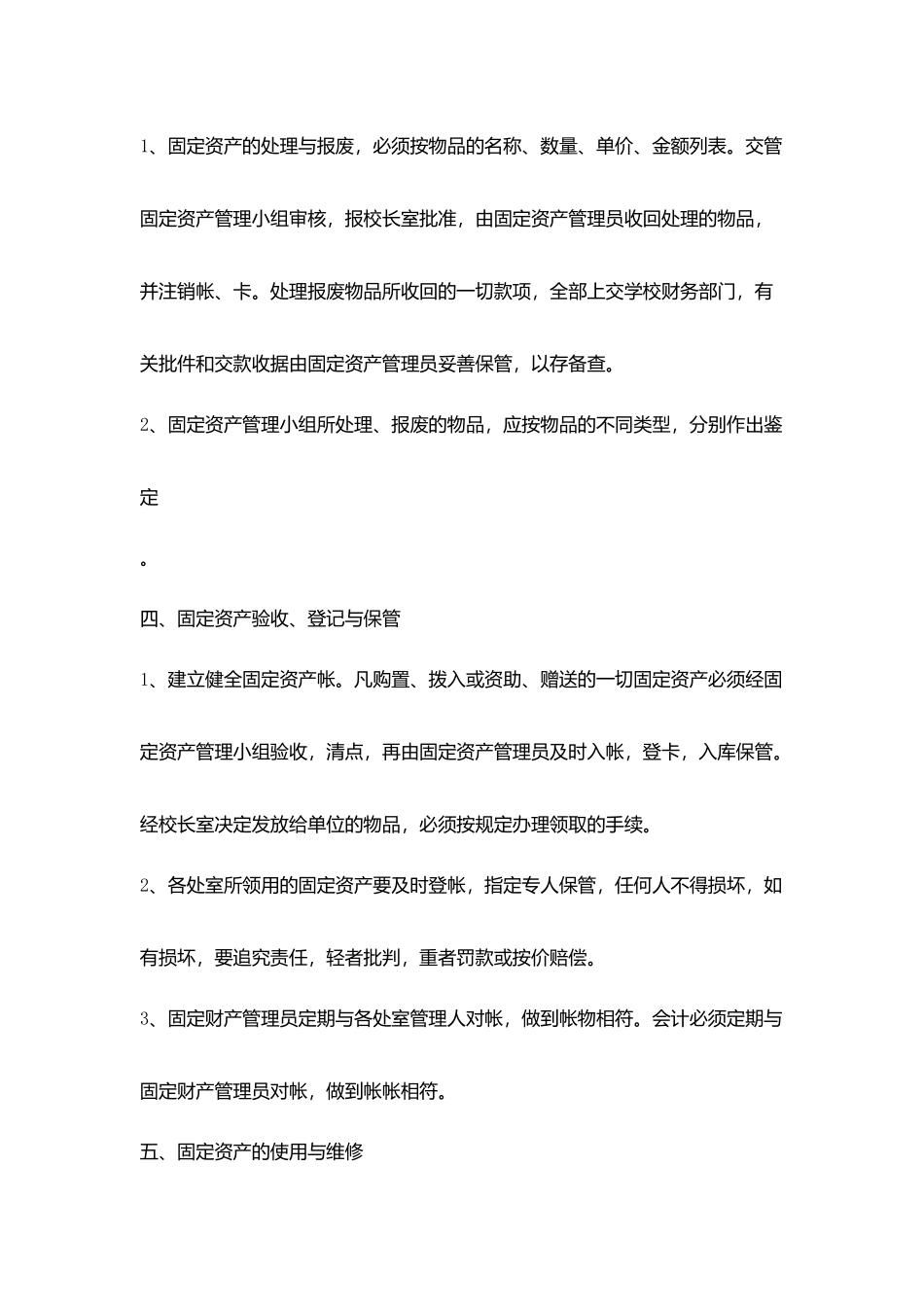 1、固定资产的处理与报废，必须按物品的名称、数量、单价、金额列表。交管固定资产管理小组审核，报校长室批准，由固定资产管理员收回处理的物品，并注销帐、卡。处理报废物品所收回的一切款项，全部上交学校财务部门，有关批件和交款收据由固定资产管理员妥善保管，以存备查。

2、固定资产管理小组所处理、报废的物品，应按物品的不同类型，分别作出鉴定

。

四、固定资产验收、登记与保管

1、建立健全固定资产帐。凡购置、拨入或资助、赠送的一切固定资产必须经固定资产管理小组验收，清点，再由固定资产管理员及时入帐，登卡，入库保管。经校长室决定发放给单位的物品，必须按规定办理领取的手续。

2、各处室所领用的固定资产要及时登帐，指定专人保管，任何人不得损坏，如有损坏，要追究责任，轻者批判，重者罚款或按价赔偿。

3、固定财产管理员定期与各处室管理人对帐，做到帐物相符。会计必须定期与固定财产管理员对帐，做到帐帐相符。

五、固定资产的使用与维修